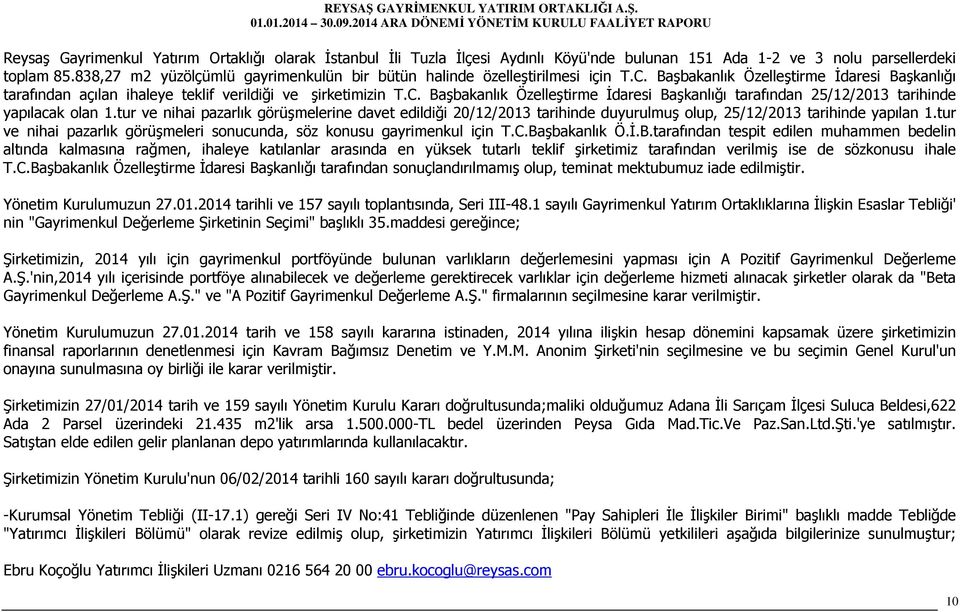 REYSAŞ GAYRİMENKUL YATIRIM ORTAKLIĞI A.Ş.
01.01.2014 – 30.09.2014 ARA DÖNEMİ YÖNETİM KURULU FAALİYET RAPORU

Reysaş Gayrimenkul Yatırım Ortaklığı olarak İstanbul İli Tuzla İlçesi Aydınlı Köyü'nde bulunan 151 Ada 1-2 ve 3 nolu parsellerdeki toplam 85.838,27 m2 yüzölçümlü gayrimenkulün bir bütün halinde özelleştirilmesi için T.C. Başbakanlık Özelleştirme İdaresi Başkanlığı tarafından açılan ihaleye teklif verildiği ve şirketimizin T.C. Başbakanlık Özelleştirme İdaresi Başkanlığı tarafından 25/12/2013 tarihinde yapılacak olan 1.tur ve nihai pazarlık görüşmelerine davet edildiği 20/12/2013 tarihinde duyurulmuş olup, 25/12/2013 tarihinde yapılan 1.tur ve nihai pazarlık görüşmeleri sonucunda, söz konusu gayrimenkul için T.C.Başbakanlık Ö.İ.B.tarafından tespit edilen muhammen bedelin altında kalmasına rağmen, ihaleye katılanlar arasında en yüksek tutarlı teklif şirketimiz tarafından verilmiş ise de sözkonusu ihale T.C.Başbakanlık Özelleştirme İdaresi Başkanlığı tarafından sonuçlandırılmamış olup, teminat mektubumuz iade edilmiştir.

Yönetim Kurulumuzun 27.01.2014 tarihli ve 157 sayılı toplantısında, Seri III-48.1 sayılı Gayrimenkul Yatırım Ortaklıklarına İlişkin Esaslar Tebliği' nin "Gayrimenkul Değerleme Şirketinin Seçimi" başlıklı 35.maddesi gereğince;

Şirketimizin, 2014 yılı için gayrimenkul portföyünde bulunan varlıkların değerlemesini yapması için A Pozitif Gayrimenkul Değerleme A.Ş.'nin,2014 yılı içerisinde portföye alınabilecek ve değerleme gerektirecek varlıklar için değerleme hizmeti alınacak şirketler olarak da "Beta Gayrimenkul Değerleme A.Ş." ve "A Pozitif Gayrimenkul Değerleme A.Ş." firmalarının seçilmesine karar verilmiştir.

Yönetim Kurulumuzun 27.01.2014 tarih ve 158 sayılı kararına istinaden, 2014 yılına ilişkin hesap dönemini kapsamak üzere şirketimizin finansal raporlarının denetlenmesi için Kavram Bağımsız Denetim ve Y.M.M. Anonim Şirketi'nin seçilmesine ve bu seçimin Genel Kurul'un onayına sunulmasına oy birliği ile karar verilmiştir.

Şirketimizin 27/01/2014 tarih ve 159 sayılı Yönetim Kurulu Kararı doğrultusunda;maliki olduğumuz Adana İli Sarıçam İlçesi Suluca Beldesi,622 Ada 2 Parsel üzerindeki 21.435 m2'lik arsa 1.500.000-TL bedel üzerinden Peysa Gıda Mad.Tic.Ve Paz.San.Ltd.Şti.'ye satılmıştır. Satıştan elde edilen gelir planlanan depo yatırımlarında kullanılacaktır.

Şirketimizin Yönetim Kurulu'nun 06/02/2014 tarihli 160 sayılı kararı doğrultusunda;

-Kurumsal Yönetim Tebliği (II-17.1) gereği Seri IV No:41 Tebliğinde düzenlenen "Pay Sahipleri İle İlişkiler Birimi" başlıklı madde Tebliğde "Yatırımcı İlişkileri Bölümü" olarak revize edilmiş olup, şirketimizin Yatırımcı İlişkileri Bölümü yetkilileri aşağıda bilgilerinize sunulmuştur;

Ebru Koçoğlu Yatırımcı İlişkileri Uzmanı 0216 564 20 00 ebru.kocoglu@reysas.com

10